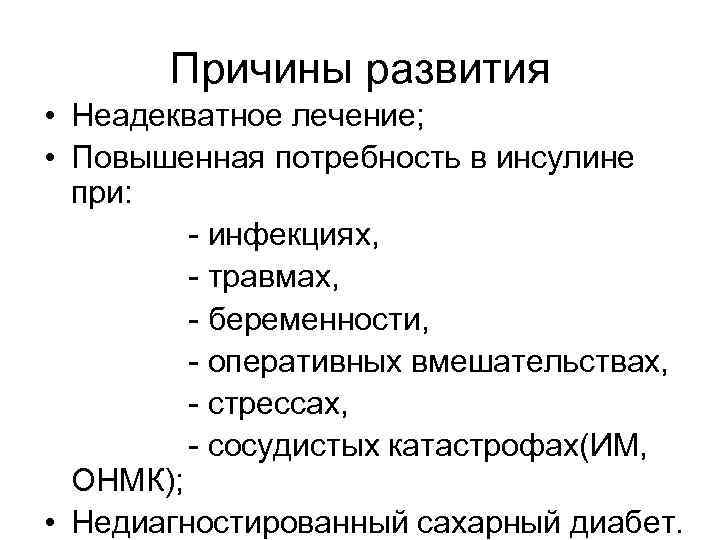 Причины развития

• Неадекватное лечение;
• Повышенная потребность в инсулине при:
- инфекциях,
- травмах,
- беременности,
- оперативных вмешательствах,
- стрессах,
- сосудистых катастрофах(ИМ, ОНМК);
• Недиагностированный сахарный диабет.